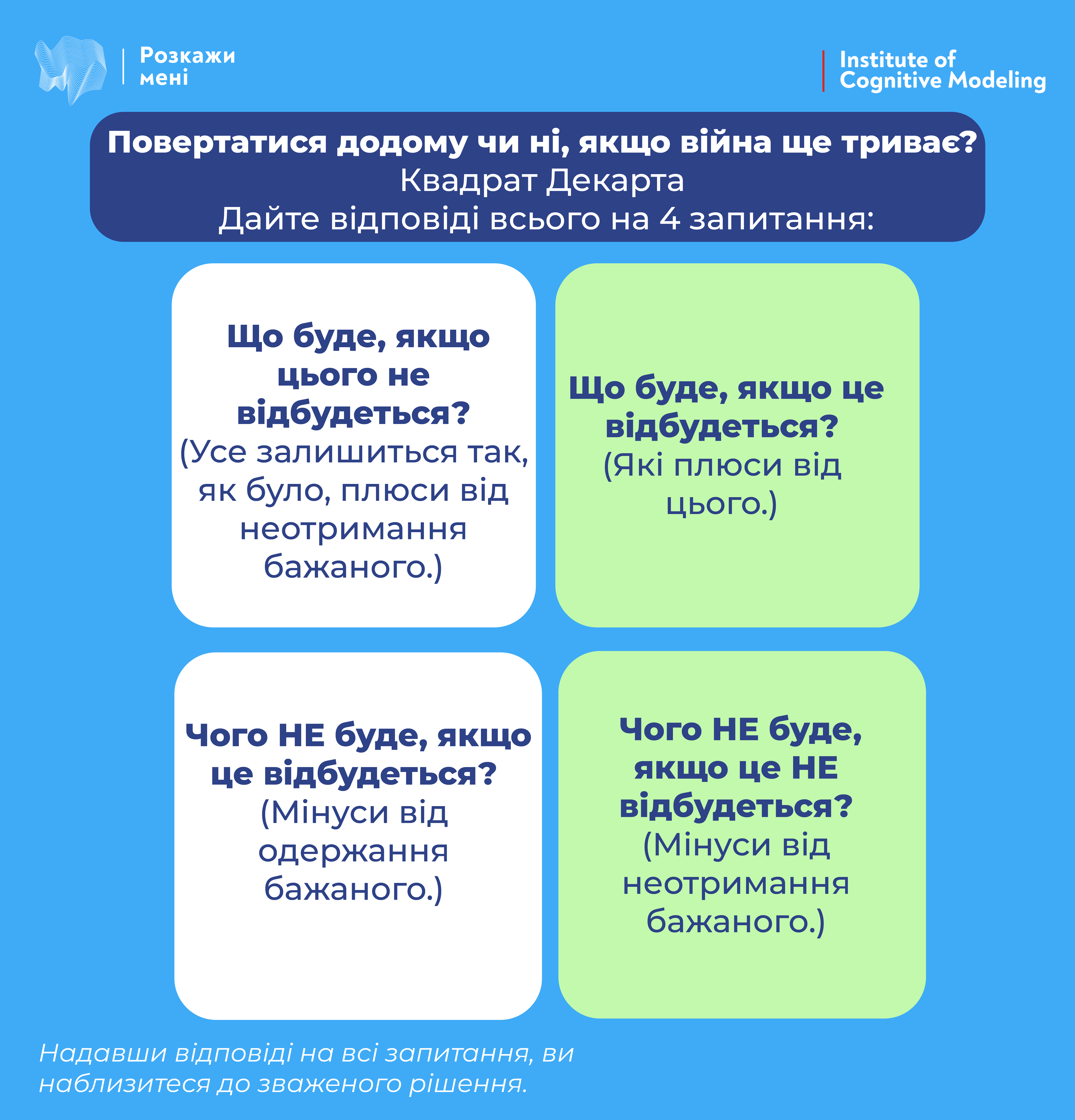 Розкажи мені

Institute of Cognitive Modeling

Повертатися додому чи ні, якщо війна ще триває?
Квадрат Декарта
Дайте відповіді всього на 4 запитання:

Що буде, якщо цього не відбудеться?
(Усе залишиться так, як було, плюси від неотримання бажаного.)

Що буде, якщо це відбудеться?
(Які плюси від цього.)

Чого НЕ буде, якщо це відбудеться?
(Мінуси від одержання бажаного.)

Чого НЕ буде, якщо це НЕ відбудеться?
(Мінуси від неотримання бажаного.)

Надавши відповіді на всі запитання, ви наблизитеся до зваженого рішення.